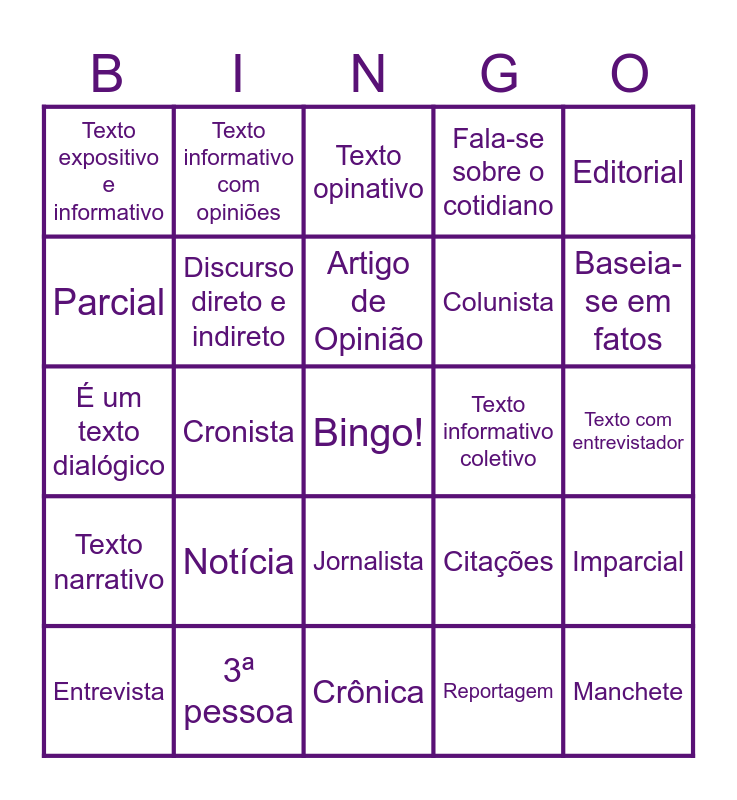 | B | I | N | G | O |
|---|---|---|---|---|
| Texto expositivo e informativo | Texto informativo com opiniões | Texto opinativo | Fala-se sobre o cotidiano | Editorial |
| Parcial | Discurso direto e indireto | Artigo de Opinião | Colunista | Baseia-se em fatos |
| É um texto dialógico | Cronista | Bingo! | Texto informativo coletivo | Texto com entrevistador |
| Texto narrativo | Notícia | Jornalista | Citações | Imparcial |
| Entrevista | 3ª pessoa | Crônica | Reportagem | Manchete |